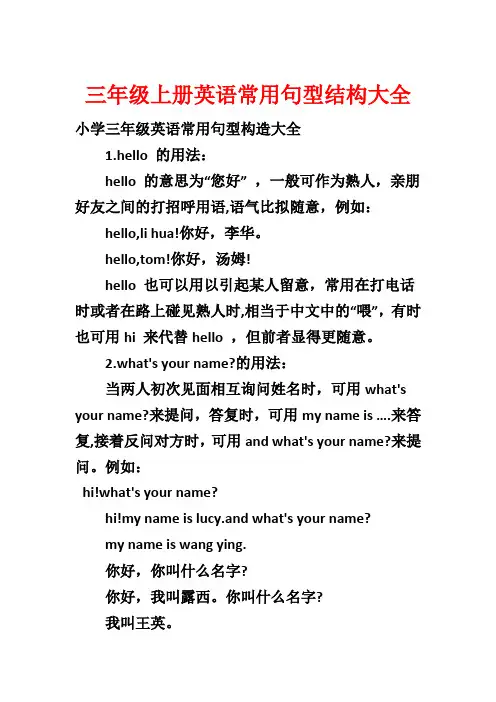 三年级上册英语常用句型结构大全

小学三年级英语常用句型构造大全

1.hello 的用法：

hello 的意思为“您好”，一般可作为熟人，亲朋好友之间的打招呼用语,语气比拟随意，例如：

hello,li hua!你好，李华。

hello,tom!你好，汤姆!

hello 也可以用以引起某人留意，常用在打电话时或者在路上碰见熟人时,相当于中文中的“喂”，有时也可用 hi 来代替 hello ，但前者显得更随意。

2.what's your name?的用法：

当两人初次见面相互询问姓名时，可用 what's your name?来提问，答复时，可用 my name is ....来答复,接着反问对方时，可用 and what's your name?来提问。例如：

hi!what's your name?

hi!my name is lucy.and what's your name?

my name is wang ying.

你好，你叫什么名字?

你好，我叫露西。你叫什么名字?

我叫王英。